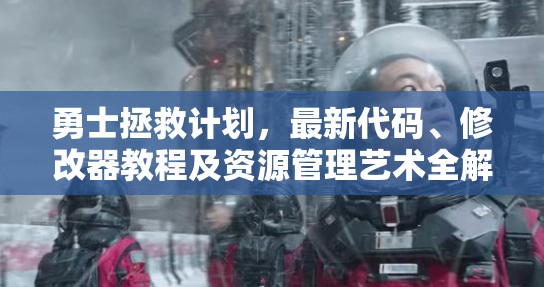 勇士拯救计划，最新代码、修改器教程及资源管理艺术全解